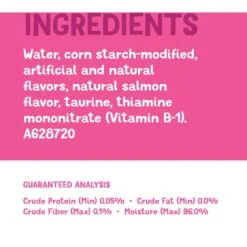 INGREDIENTS

Water, corn starch-modified, artificial and natural flavors, natural salmon flavor, taurine, thiamine mononitrate (Vitamin B-1). A628720

GUARANTEED ANALYSIS

Crude Protein (Min) 0.05% • Crude Fat (Min) 0.0%
Crude Fiber (Max) 0.1% • Moisture (Max) 96.0%